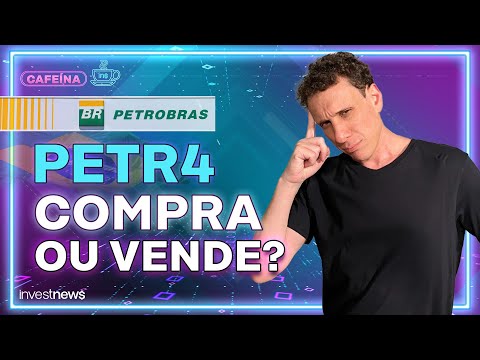 CAFEÍNA
ns
BR PETROBRAS
PETR4
COMPRA
OU VENDE?
investnews